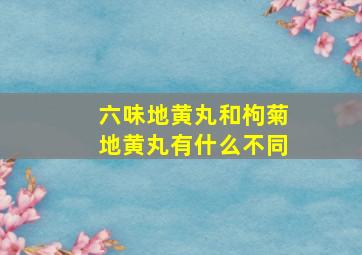 六味地黄丸和枸菊地黄丸有什么不同